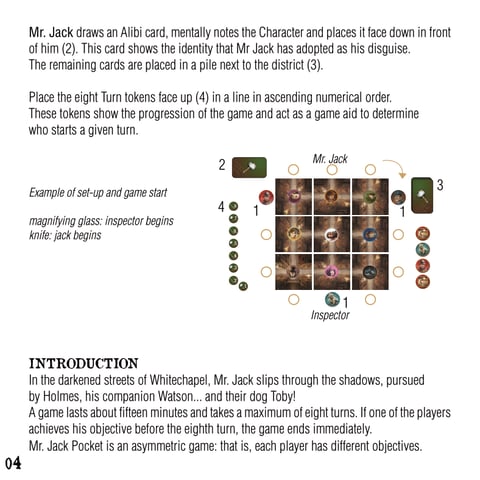 Mr. Jack draws an Alibi card, mentally notes the Character and places it face down in front of him (2). This card shows the identity that Mr Jack has adopted as his disguise.
The remaining cards are placed in a pile next to the district (3).

Place the eight Turn tokens face up (4) in a line in ascending numerical order.
These tokens show the progression of the game and act as a game aid to determine who starts a given turn.

Example of set-up and game start

magnifying glass: inspector begins
knife: jack begins

2

Mr. Jack

3

4

1

1

1

Inspector

INTRODUCTION
In the darkened streets of Whitechapel, Mr. Jack slips through the shadows, pursued by Holmes, his companion Watson... and their dog Toby!
A game lasts about fifteen minutes and takes a maximum of eight turns. If one of the players achieves his objective before the eighth turn, the game ends immediately.
Mr. Jack Pocket is an asymmetric game: that is, each player has different objectives.

04